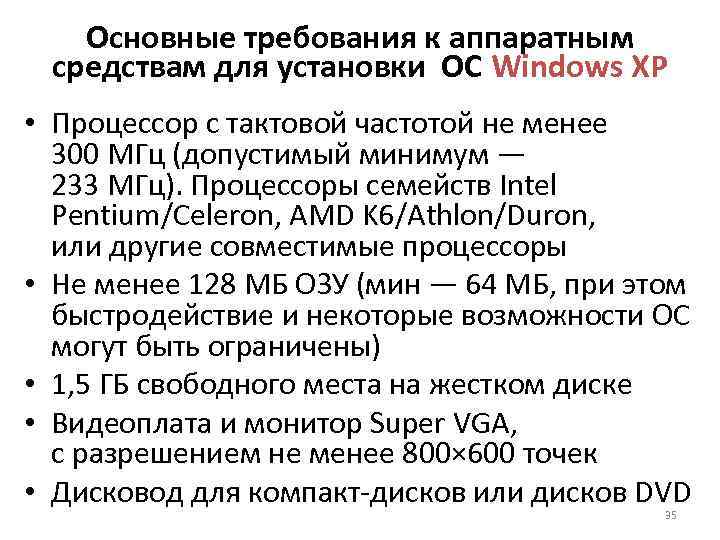 Основные требования к аппаратным средствам для установки ОС Windows XP

• Процессор с тактовой частотой не менее 300 МГц (допустимый минимум — 233 МГц). Процессоры семейств Intel Pentium/Celeron, AMD K6/Athlon/Duron, или другие совместимые процессоры
• Не менее 128 МБ ОЗУ (мин — 64 МБ, при этом быстродействие и некоторые возможности ОС могут быть ограничены)
• 1,5 ГБ свободного места на жестком диске
• Видеоплата и монитор Super VGA, с разрешением не менее 800×600 точек
• Дисковод для компакт-дисков или дисков DVD

35